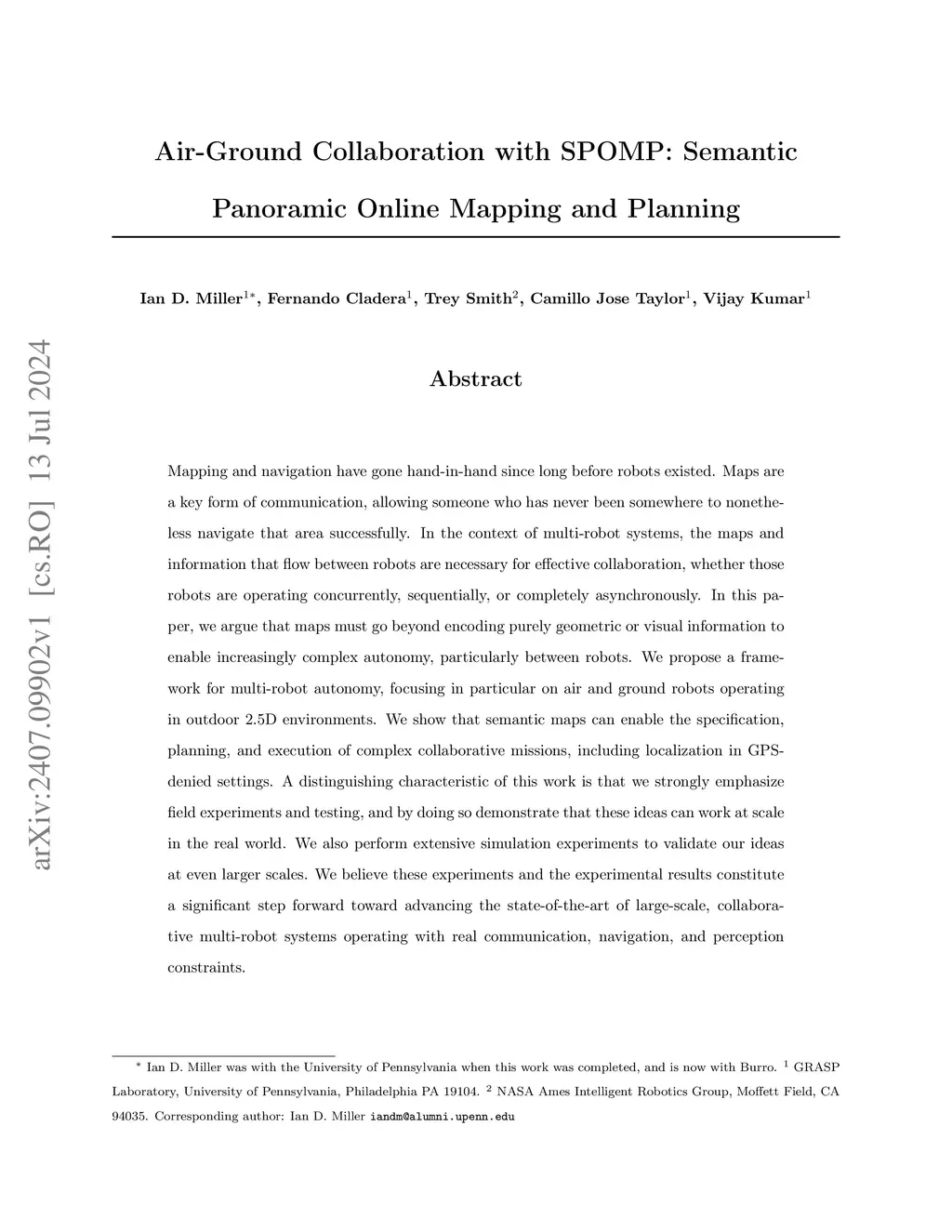 arXiv:2407.09902v1 [cs.RO] 13 Jul 2024

Air-Ground Collaboration with SPOMP: Semantic Panoramic Online Mapping and Planning

Ian D. Miller$^{1*}$, Fernando Cladera$^{1}$, Trey Smith$^{2}$, Camillo Jose Taylor$^{1}$, Vijay Kumar$^{1}$

Abstract

Mapping and navigation have gone hand-in-hand since long before robots existed. Maps are a key form of communication, allowing someone who has never been somewhere to nonetheless navigate that area successfully. In the context of multi-robot systems, the maps and information that flow between robots are necessary for effective collaboration, whether those robots are operating concurrently, sequentially, or completely asynchronously. In this paper, we argue that maps must go beyond encoding purely geometric or visual information to enable increasingly complex autonomy, particularly between robots. We propose a framework for multi-robot autonomy, focusing in particular on air and ground robots operating in outdoor 2.5D environments. We show that semantic maps can enable the specification, planning, and execution of complex collaborative missions, including localization in GPS-denied settings. A distinguishing characteristic of this work is that we strongly emphasize field experiments and testing, and by doing so demonstrate that these ideas can work at scale in the real world. We also perform extensive simulation experiments to validate our ideas at even larger scales. We believe these experiments and the experimental results constitute a significant step forward toward advancing the state-of-the-art of large-scale, collaborative multi-robot systems operating with real communication, navigation, and perception constraints.

$^{*}$ Ian D. Miller was with the University of Pennsylvania when this work was completed, and is now with Burro. $^{1}$ GRASP Laboratory, University of Pennsylvania, Philadelphia PA 19104. $^{2}$ NASA Ames Intelligent Robotics Group, Moffett Field, CA 94035. Corresponding author: Ian D. Miller iandm@alumni.upenn.edu